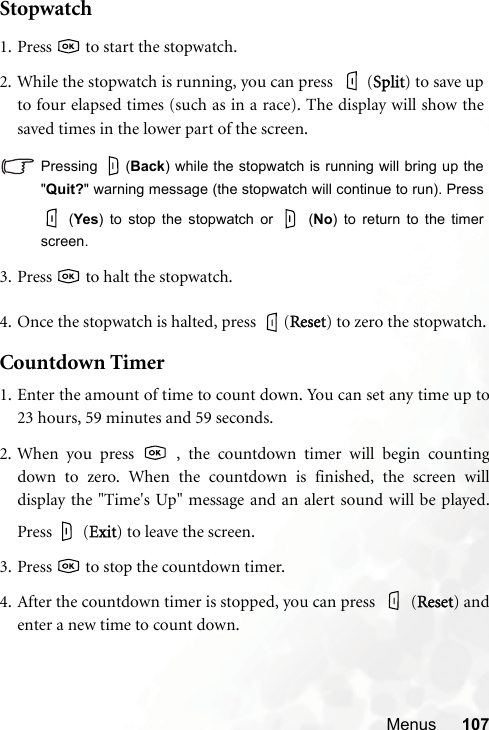 Stopwatch

1. Press OK to start the stopwatch.

2. While the stopwatch is running, you can press (Split) to save up to four elapsed times (such as in a race). The display will show the saved times in the lower part of the screen.

Pressing (Back) while the stopwatch is running will bring up the "Quit?" warning message (the stopwatch will continue to run). Press (Yes) to stop the stopwatch or (No) to return to the timer screen.

3. Press OK to halt the stopwatch.

4. Once the stopwatch is halted, press (Reset) to zero the stopwatch.

Countdown Timer

1. Enter the amount of time to count down. You can set any time up to 23 hours, 59 minutes and 59 seconds.

2. When you press OK , the countdown timer will begin counting down to zero. When the countdown is finished, the screen will display the "Time's Up" message and an alert sound will be played.

Press (Exit) to leave the screen.

3. Press OK to stop the countdown timer.

4. After the countdown timer is stopped, you can press (Reset) and enter a new time to count down.

Menus 107